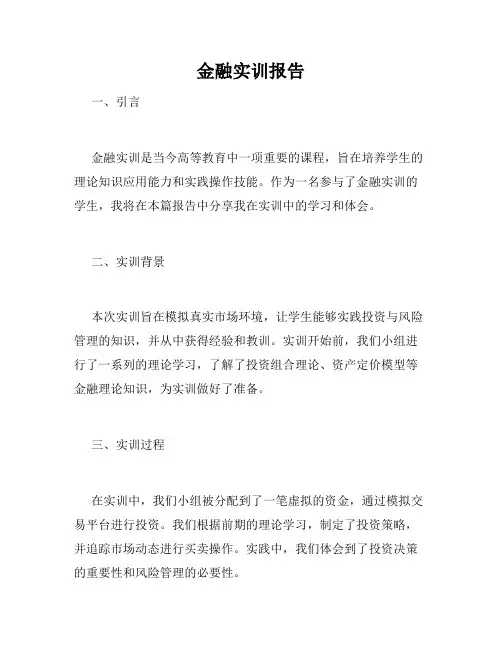 金融实训报告

一、引言

金融实训是当今高等教育中一项重要的课程，旨在培养学生的理论知识应用能力和实践操作技能。作为一名参与了金融实训的学生，我将在本篇报告中分享我在实训中的学习和体会。

二、实训背景

本次实训旨在模拟真实市场环境，让学生能够实践投资与风险管理的知识，并从中获得经验和教训。实训开始前，我们小组进行了一系列的理论学习，了解了投资组合理论、资产定价模型等金融理论知识，为实训做好了准备。

三、实训过程

在实训中，我们小组被分配到了一笔虚拟的资金，通过模拟交易平台进行投资。我们根据前期的理论学习，制定了投资策略，并追踪市场动态进行买卖操作。实践中，我们体会到了投资决策的重要性和风险管理的必要性。